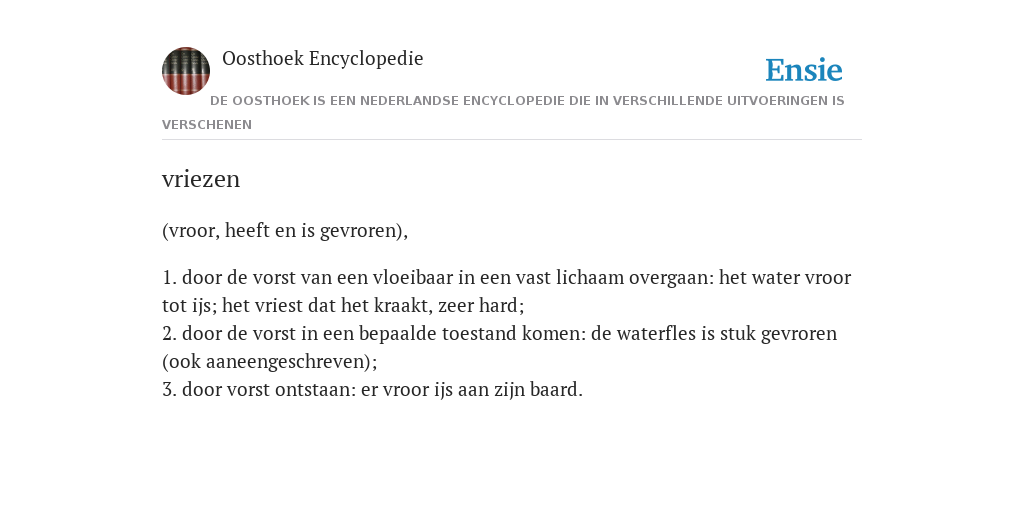 Oosthoek Encyclopedie

Ensie

DE OOSTHOEK IS EEN NEDERLANDSE ENCYCLOPEDIE DIE IN VERSCHILLENDE UITVOERINGEN IS VERSCHENEN

vriezen

(vroor, heeft en is gevroren),

1. door de vorst van een vloeibaar in een vast lichaam overgaan: het water vroor tot ijs; het vriest dat het kraakt, zeer hard;
2. door de vorst in een bepaalde toestand komen: de waterfles is stuk gevroren (ook aaneengeschreven);
3. door vorst ontstaan: er vroor ijs aan zijn baard.